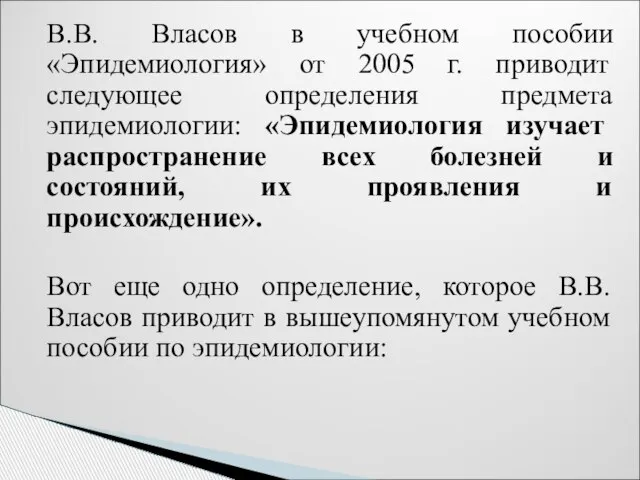 В.В. Власов в учебном пособии «Эпидемиология» от 2005 г. приводит следующее определения предмета эпидемиологии: «Эпидемиология изучает распространение всех болезней и состояний, их проявления и происхождение».

Вот еще одно определение, которое В.В. Власов приводит в вышеупомянутом учебном пособии по эпидемиологии: